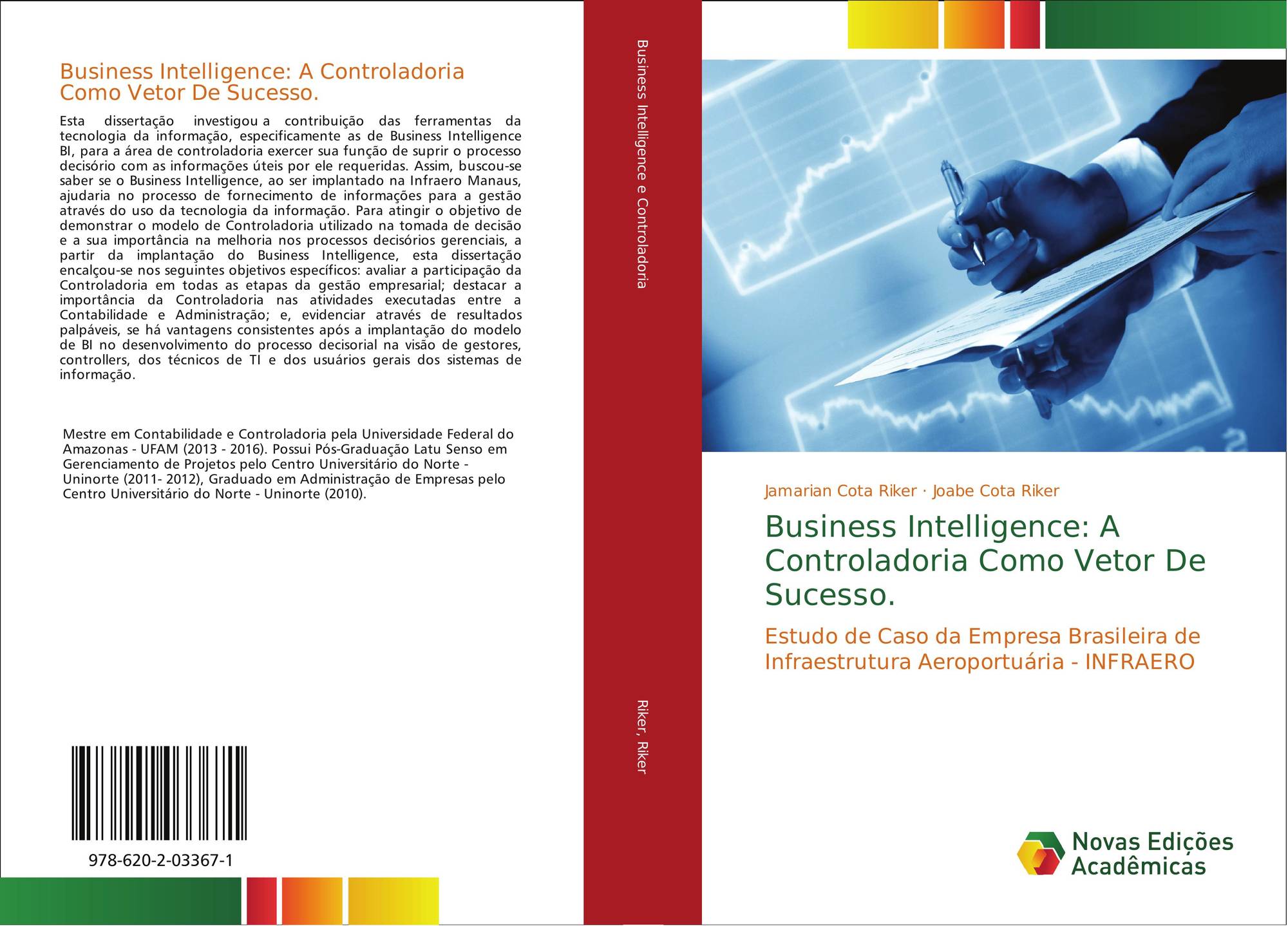 Business Intelligence: A Controladoria Como Vetor De Sucesso.

Esta dissertação investigou a contribuição das ferramentas da tecnologia da informação, especificamente as de Business Intelligence BI, para a área de controladoria exercer sua função de suprir o processo decisório com as informações úteis por ele requeridas. Assim, buscou-se saber se o Business Intelligence, ao ser implantado na Infraero Manaus, ajudaria no processo de fornecimento de informações para a gestão através do uso da tecnologia da informação. Para atingir o objetivo de demonstrar o modelo de Controladoria utilizado na tomada de decisão e a sua importância na melhoria nos processos decisórios gerenciais, a partir da implantação do Business Intelligence, esta dissertação encalçou-se nos seguintes objetivos específicos: avaliar a participação da Controladoria em todas as etapas da gestão empresarial; destacar a importância da Controladoria nas atividades executadas entre a Contabilidade e Administração; e, evidenciar através de resultados palpáveis, se há vantagens consistentes após a implantação do modelo de BI no desenvolvimento do processo decisorial na visão de gestores, controllers, dos técnicos de TI e dos usuários gerais dos sistemas de informação.

Mestre em Contabilidade e Controladoria pela Universidade Federal do Amazonas - UFAM (2013 - 2016). Possui Pós-Graduação Latu Senso em Gerenciamento de Projetos pelo Centro Universitário do Norte - Uninorte (2011- 2012), Graduado em Administração de Empresas pelo Centro Universitário do Norte - Uninorte (2010).

978-620-2-03367-1

Business Intelligence e Controladoria

Riker, Riker

Jamarian Cota Riker · Joabe Cota Riker

Business Intelligence: A Controladoria Como Vetor De Sucesso.

Estudo de Caso da Empresa Brasileira de Infraestrutura Aeroportuária - INFRAERO

Novas Edições Acadêmicas